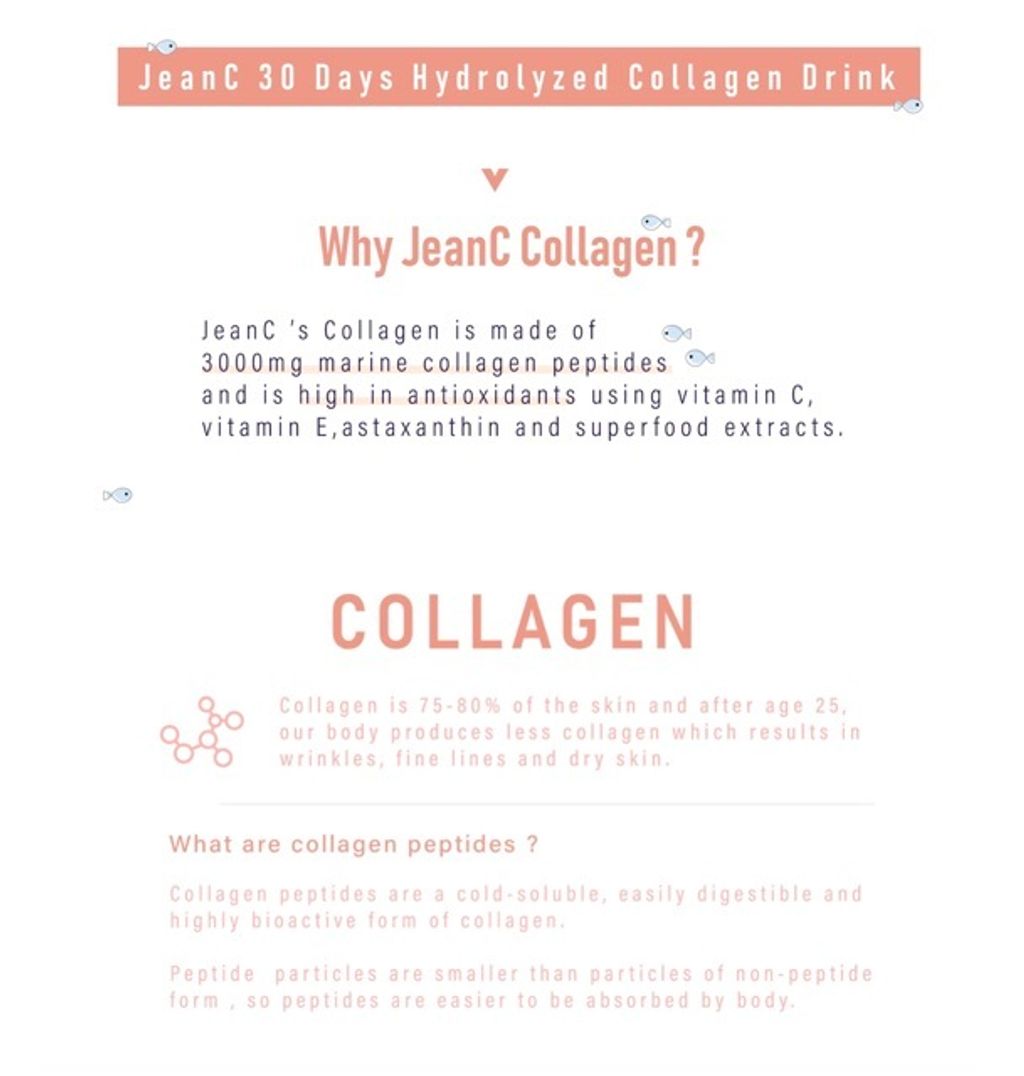 JeanC 30 Days Hydrolyzed Collagen Drink

Why JeanC Collagen ?

JeanC 's Collagen is made of
3000mg marine collagen peptides
and is high in antioxidants using vitamin C,
vitamin E,astaxanthin and superfood extracts.

COLLAGEN

Collagen is 75-80% of the skin and after age 25, our body produces less collagen which results in wrinkles, fine lines and dry skin.

What are collagen peptides ?

Collagen peptides are a cold-soluble, easily digestible and highly bioactive form of collagen.

Peptide particles are smaller than particles of non-peptide form , so peptides are easier to be absorbed by body.